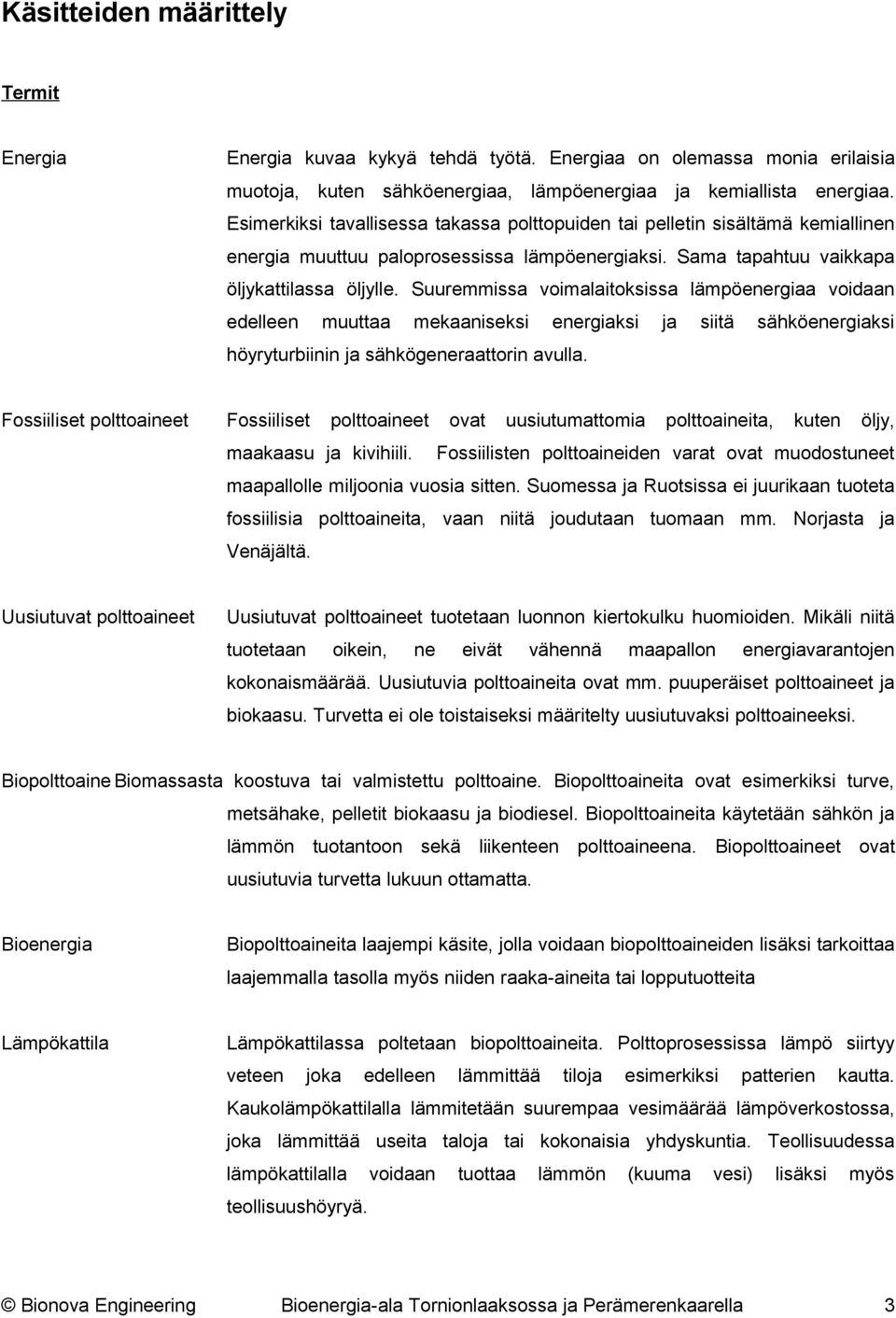 Käsitteiden määrittely

Termit

Energia

Energia kuvaa kykyä tehdä työtä. Energiaa on olemassa monia erilaisia muotoja, kuten sähköenergiaa, lämpöenergiaa ja kemiallista energiaa. Esimerkiksi tavallisessa takassa polttopuiden tai pelletin sisältämä kemiallinen energia muuttuu paloprosessissa lämpöenergiaksi. Sama tapahtuu vaikkapa öljykattilassa öljylle. Suuremmissa voimalaitoksissa lämpöenergiaa voidaan edelleen muuttaa mekaaniseksi energiaksi ja siitä sähköenergiaksi höyryturbiinin ja sähkögeneraattorin avulla.

Fossiiliset polttoaineet

Fossiiliset polttoaineet ovat uusiutumattomia polttoaineita, kuten öljy, maakaasu ja kivihiili. Fossiilisten polttoaineiden varat ovat muodostuneet maapallolle miljoonia vuosia sitten. Suomessa ja Ruotsissa ei juurikaan tuoteta fossiilisia polttoaineita, vaan niitä joudutaan tuomaan mm. Norjasta ja Venäjältä.

Uusiutuvat polttoaineet

Uusiutuvat polttoaineet tuotetaan luonnon kiertokulku huomioiden. Mikäli niitä tuotetaan oikein, ne eivät vähennä maapallon energiavarantojen kokonaismäärää. Uusiutuvia polttoaineita ovat mm. puuperäiset polttoaineet ja biokaasu. Turvetta ei ole toistaiseksi määritelty uusiutuvaksi polttoaineeksi.

Biopolttoaine

Biomassasta koostuva tai valmistettu polttoaine. Biopolttoaineita ovat esimerkiksi turve, metsähake, pelletit biokaasu ja biodiesel. Biopolttoaineita käytetään sähkön ja lämmön tuotantoon sekä liikenteen polttoaineena. Biopolttoaineet ovat uusiutuvia turvetta lukuun ottamatta.

Bioenergia

Biopolttoaineita laajempi käsite, jolla voidaan biopolttoaineiden lisäksi tarkoittaa laajemmalla tasolla myös niiden raaka-aineita tai lopputuotteita

Lämpökattila

Lämpökattilassa poltetaan biopolttoaineita. Polttoprosessissa lämpö siirtyy veteen joka edelleen lämmittää tiloja esimerkiksi patterien kautta. Kaukolämpökattilalla lämmitetään suurempaa vesimäärää lämpöverkostossa, joka lämmittää useita taloja tai kokonaisia yhdyskuntia. Teollisuudessa lämpökattilalla voidaan tuottaa lämmön (kuuma vesi) lisäksi myös teollisuushöyryä.

© Bionova Engineering Bioenergia-ala Tornionlaaksossa ja Perämerenkaarella 3